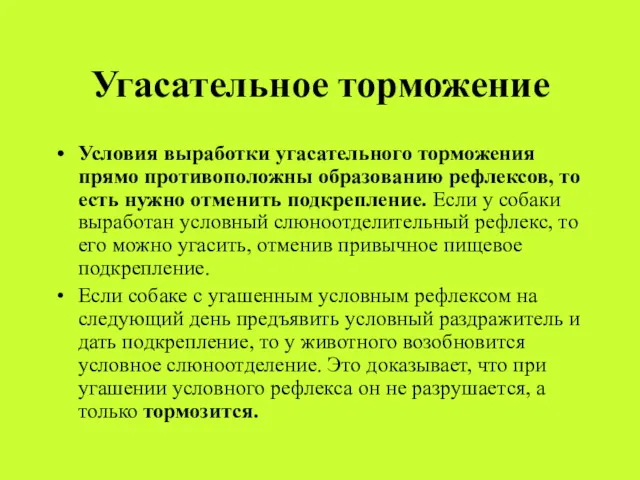 Угасательное торможение

• Условия выработки угасательного торможения прямо противоположны образованию рефлексов, то есть нужно отменить подкрепление. Если у собаки выработан условный слюноотделительный рефлекс, то его можно угасить, отменив привычное пищевое подкрепление.

• Если собаке с угашенным условным рефлексом на следующий день предъявить условный раздражитель и дать подкрепление, то у животного возобновится условное слюноотделение. Это доказывает, что при угашении условного рефлекса он не разрушается, а только тормозится.